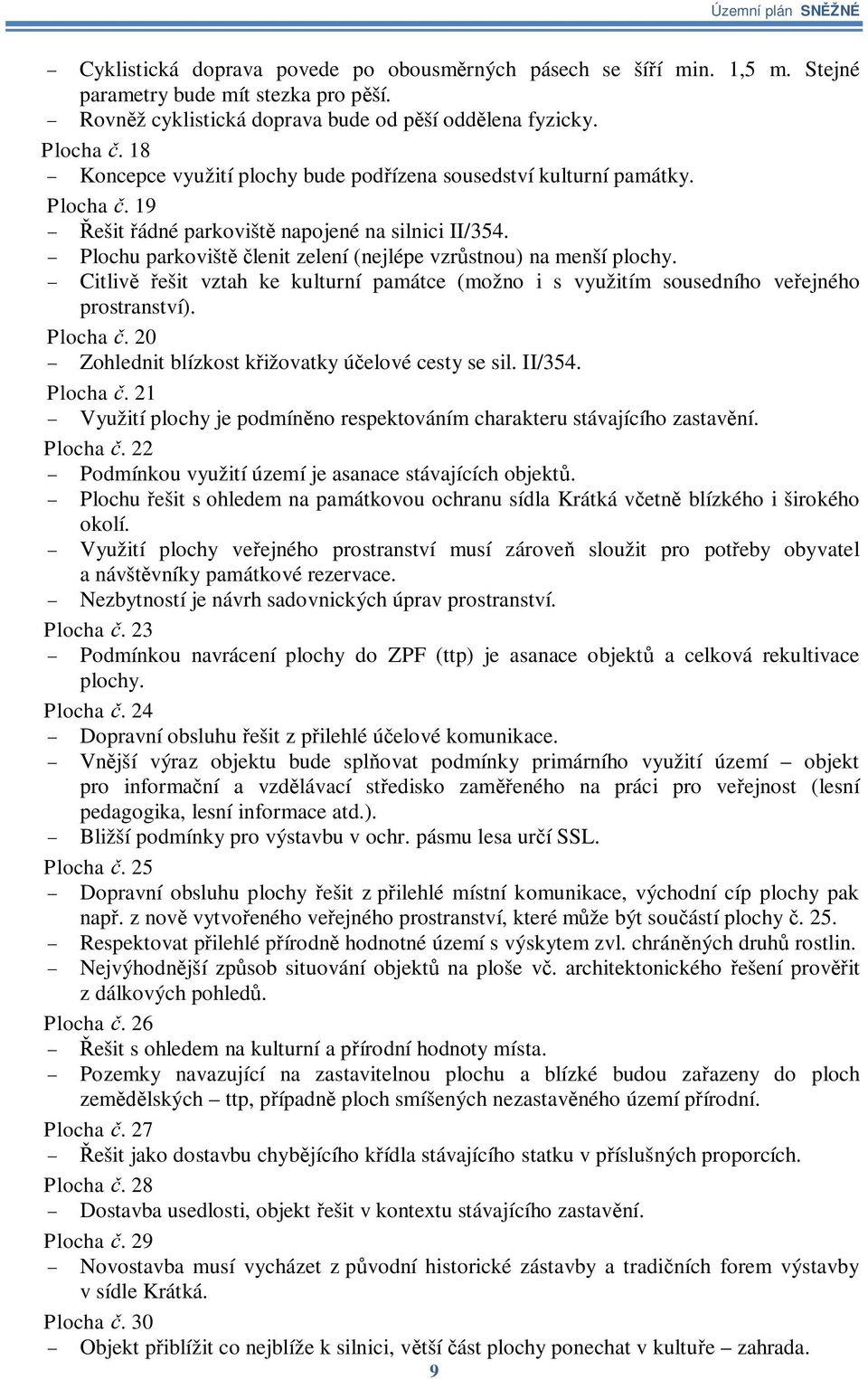 Územní plán SNĚŽNÉ

– Cyklistická doprava povede po obousměrných pásech se šíří min. 1,5 m. Stejné parametry bude mít stezka pro pěší.
– Rovněž cyklistická doprava bude od pěší oddělena fyzicky.

Plocha č. 18
– Koncepce využití plochy bude podřízena sousedství kulturní památky.

Plocha č. 19
– Řešit řádné parkoviště napojené na silnici II/354.
– Plochu parkoviště členit zelení (nejlépe vzrůstnou) na menší plochy.
– Citlivě řešit vztah ke kulturní památce (možno i s využitím sousedního veřejného prostranství).

Plocha č. 20
– Zohlednit blízkost křižovatky účelové cesty se sil. II/354.

Plocha č. 21
– Využití plochy je podmíněno respektováním charakteru stávajícího zastavění.

Plocha č. 22
– Podmínkou využití území je asanace stávajících objektů.
– Plochu řešit s ohledem na památkovou ochranu sídla Krátká včetně blízkého i širokého okolí.
– Využití plochy veřejného prostranství musí zároveň sloužit pro potřeby obyvatel a návštěvníky památkové rezervace.
– Nezbytností je návrh sadovnických úprav prostranství.

Plocha č. 23
– Podmínkou navrácení plochy do ZPF (ttp) je asanace objektů a celková rekultivace plochy.

Plocha č. 24
– Dopravní obsluhu řešit z přilehlé účelové komunikace.
– Vnější výraz objektu bude splňovat podmínky primárního využití území – objekt pro informační a vzdělávací středisko zaměřeného na práci pro veřejnost (lesní pedagogika, lesní informace atd.).
– Bližší podmínky pro výstavbu v ochr. pásmu lesa určí SSL.

Plocha č. 25
– Dopravní obsluhu plochy řešit z přilehlé místní komunikace, východní cíp plochy pak např. z nově vytvořeného veřejného prostranství, které může být součástí plochy č. 25.
– Respektovat přilehlé přírodně hodnotné území s výskytem zvl. chráněných druhů rostlin.
– Nejvýhodnější způsob situování objektů na ploše vč. architektonického řešení prověřit z dálkových pohledů.

Plocha č. 26
– Řešit s ohledem na kulturní a přírodní hodnoty místa.
– Pozemky navazující na zastavitelnou plochu a blízké budou zařazeny do ploch zemědělských – ttp, případně ploch smíšených nezastavěného území přírodní.

Plocha č. 27
– Řešit jako dostavbu chybějícího křídla stávajícího statku v příslušných proporcích.

Plocha č. 28
– Dostavba usedlosti, objekt řešit v kontextu stávajícího zastavění.

Plocha č. 29
– Novostavba musí vycházet z původní historické zástavby a tradičních forem výstavby v sídle Krátká.

Plocha č. 30
– Objekt přiblížit co nejblíže k silnici, větší část plochy ponechat v kultuře – zahrada.

9